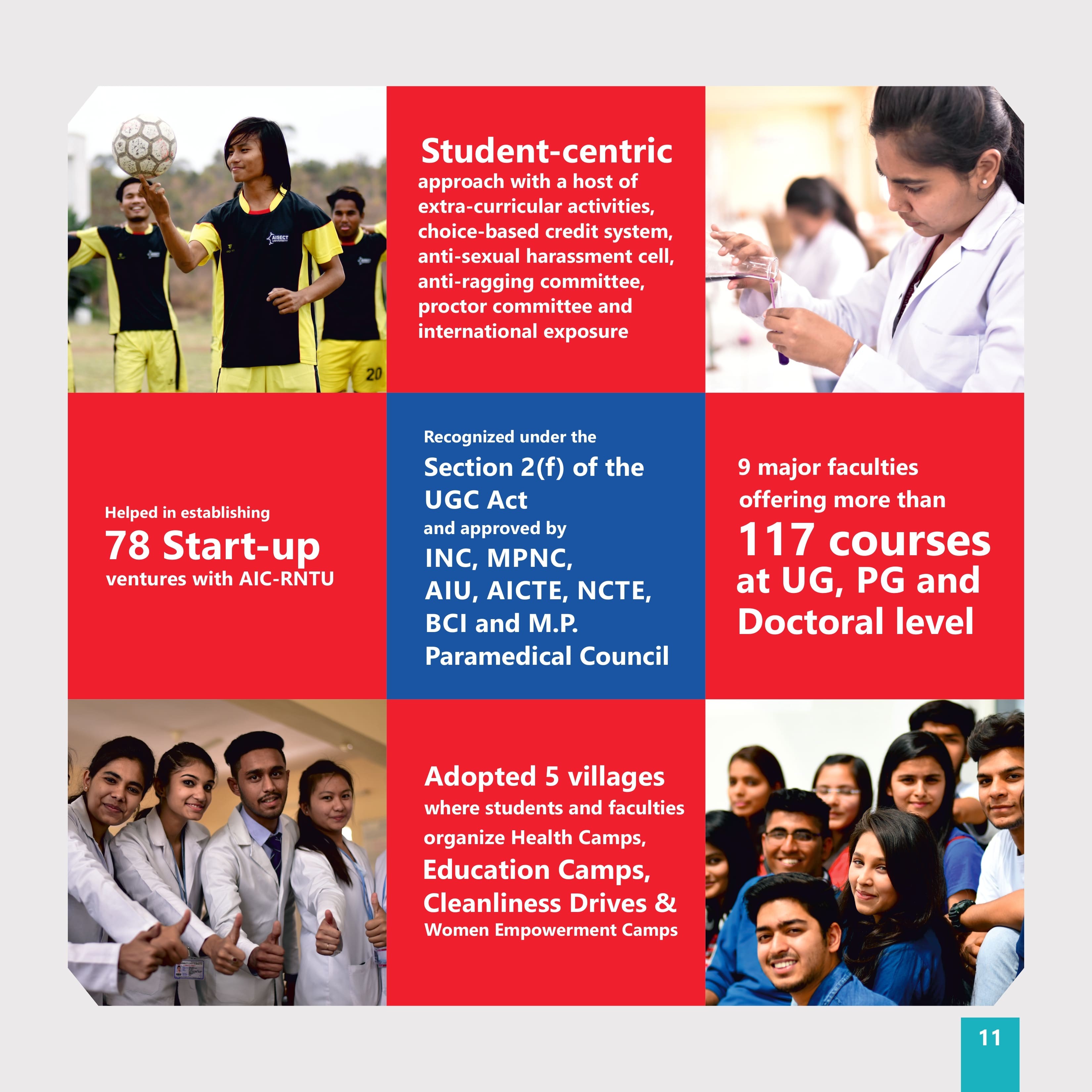 AISECT UNIVERSITY

20

Student-centric approach with a host of extra-curricular activities, choice-based credit system, anti-sexual harassment cell, anti-ragging committee, proctor committee and international exposure

Helped in establishing
78 Start-up
ventures with AIC-RNTU

Recognized under the
Section 2(f) of the UGC Act
and approved by
INC, MPNC, AIU, AICTE, NCTE, BCI and M.P. Paramedical Council

9 major faculties offering more than
117 courses
at UG, PG and Doctoral level

Adopted 5 villages
where students and faculties organize Health Camps,
Education Camps, Cleanliness Drives &
Women Empowerment Camps

11